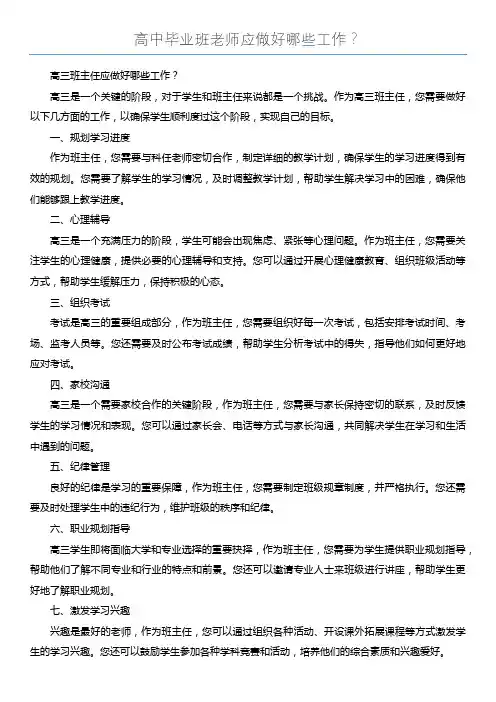 高中毕业班老师应做好哪些工作？

高三班主任应做好哪些工作？

高三是一个关键的阶段，对于学生和班主任来说都是一个挑战。作为高三班主任，您需要做好以下几方面的工作，以确保学生顺利度过这个阶段，实现自己的目标。

一、规划学习进度

作为班主任，您需要与科任老师密切合作，制定详细的教学计划，确保学生的学习进度得到有效的规划。您需要了解学生的学习情况，及时调整教学计划，帮助学生解决学习中的困难，确保他们能够跟上教学进度。

二、心理辅导

高三是一个充满压力的阶段，学生可能会出现焦虑、紧张等心理问题。作为班主任，您需要关注学生的心理健康，提供必要的心理辅导和支持。您可以通过开展心理健康教育、组织班级活动等方式，帮助学生缓解压力，保持积极的心态。

三、组织考试

考试是高三的重要组成部分，作为班主任，您需要组织好每一次考试，包括安排考试时间、考场、监考人员等。您还需要及时公布考试成绩，帮助学生分析考试中的得失，指导他们如何更好地应对考试。

四、家校沟通

高三是一个需要家校合作的关键阶段，作为班主任，您需要与家长保持密切的联系，及时反馈学生的学习情况和表现。您可以通过家长会、电话等方式与家长沟通，共同解决学生在学习和生活中遇到的问题。

五、纪律管理

良好的纪律是学习的重要保障，作为班主任，您需要制定班级规章制度，并严格执行。您还需要及时处理学生中的违纪行为，维护班级的秩序和纪律。

六、职业规划指导

高三学生即将面临大学和专业选择的重要抉择，作为班主任，您需要为学生提供职业规划指导，帮助他们了解不同专业和行业的特点和前景。您还可以邀请专业人士来班级进行讲座，帮助学生更好地了解职业规划。

七、激发学习兴趣

兴趣是最好的老师，作为班主任，您可以通过组织各种活动、开设课外拓展课程等方式激发学生的学习兴趣。您还可以鼓励学生参加各种学科竞赛和活动，培养他们的综合素质和兴趣爱好。